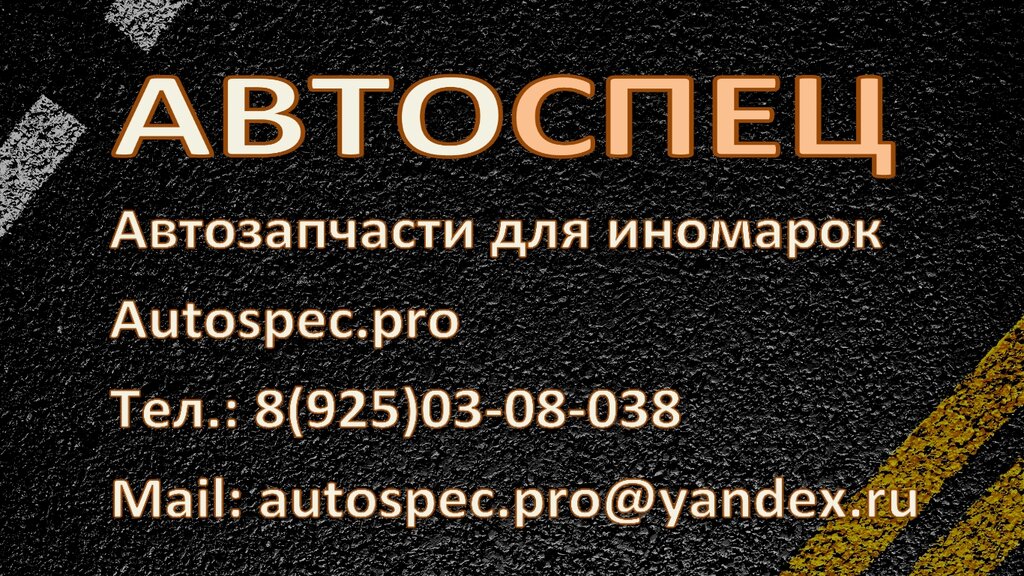 АВТОСПЕЦ

Автозапчасти для иномарок

Autospec.pro

Тел.: 8(925)03-08-038

Mail: autospec.pro@yandex.ru